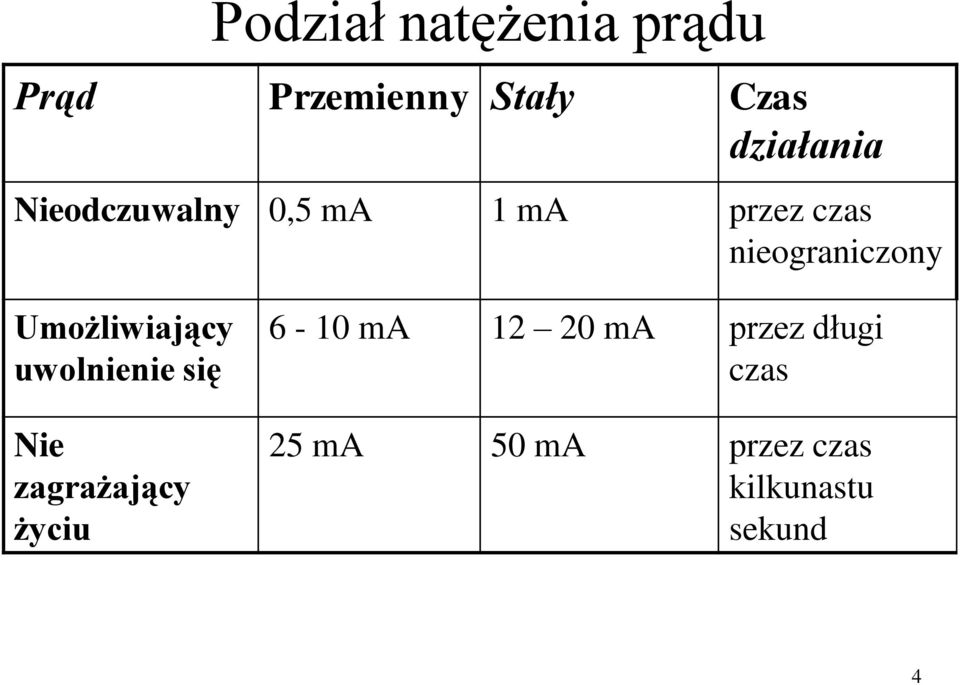 Podział natężenia prądu

| Prąd | Przemienny | Stały | Czas działania |
|---|---|---|---|
| Nieodczuwalny | 0,5 mA | 1 mA | przez czas nieograniczony |
| Umożliwiający uwolnienie się | 6 - 10 mA | 12 – 20 mA | przez długi czas |
| Nie zagrażający życiu | 25 mA | 50 mA | przez czas kilkunastu sekund |

4